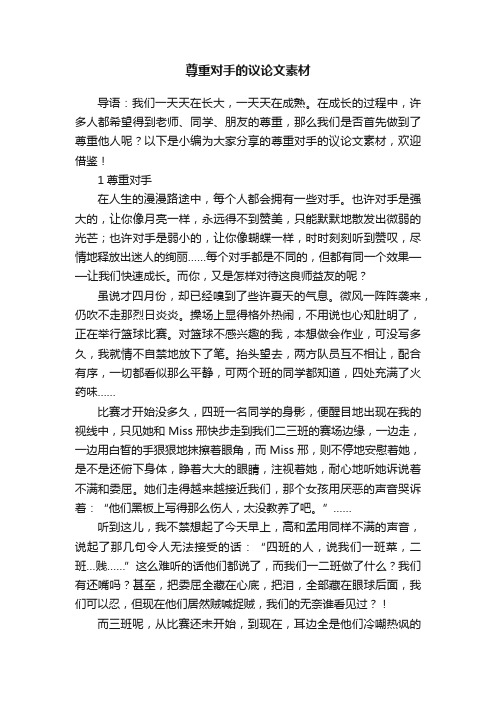 尊重对手的议论文素材

导语：我们一天天在长大，一天天在成熟。在成长的过程中，许多人都希望得到老师、同学、朋友的尊重，那么我们是否首先做到了尊重他人呢？以下是小编为大家分享的尊重对手的议论文素材，欢迎借鉴！

1 尊重对手

在人生的漫漫路途中，每个人都会拥有一些对手。也许对手是强大的，让你像月亮一样，永远得不到赞美，只能默默地散发出微弱的光芒；也许对手是弱小的，让你像蝴蝶一样，时时刻刻听到赞叹，尽情地释放出迷人的绚丽……每个对手都是不同的，但都有同一个效果——让我们快速成长。而你，又是怎样对待这良师益友的呢？

虽说才四月份，却已经嗅到了些许夏天的气息。微风一阵阵袭来，仍吹不走那烈日炎炎。操场上显得格外热闹，不用说也心知肚明了，正在举行篮球比赛。对篮球不感兴趣的我，本想做会作业，可没写多久，我就情不自禁地放下了笔。抬头望去，两方队员互不相让，配合有序，一切都看似那么平静，可两个班的同学都知道，四处充满了火药味……

比赛才开始没多久，四班一名同学的身影，便醒目地出现在我的视线中，只见她和 Miss 邢快步走到我们二三班的赛场边缘，一边走，一边用白皙的手狠狠地抹擦着眼角，而 Miss 邢，则不停地安慰着她，是不是还俯下身体，睁着大大的眼睛，注视着她，耐心地听她诉说着不满和委屈。她们走得越来越接近我们，那个女孩用厌恶的声音哭诉着：“他们黑板上写得那么伤人，太没教养了吧。”……

听到这儿，我不禁想起了今天早上，高和孟用同样不满的声音，说起了那几句令人无法接受的话：“四班的人，说我们一班菜，二班…贱……”这么难听的话他们都说了，而我们一二班做了什么？我们有还嘴吗？甚至，把委屈全藏在心底，把泪，全部藏在眼球后面，我们可以忍，但现在他们居然贼喊捉贼，我们的无奈谁看见过？！

而三班呢，从比赛还未开始，到现在，耳边全是他们冷嘲热讽的